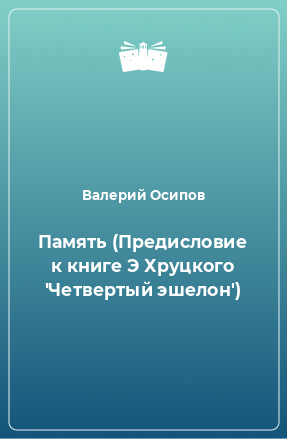 Валерий Осипов

Память (Предисловие к книге Э Хруцкого 'Четвертый эшелон')